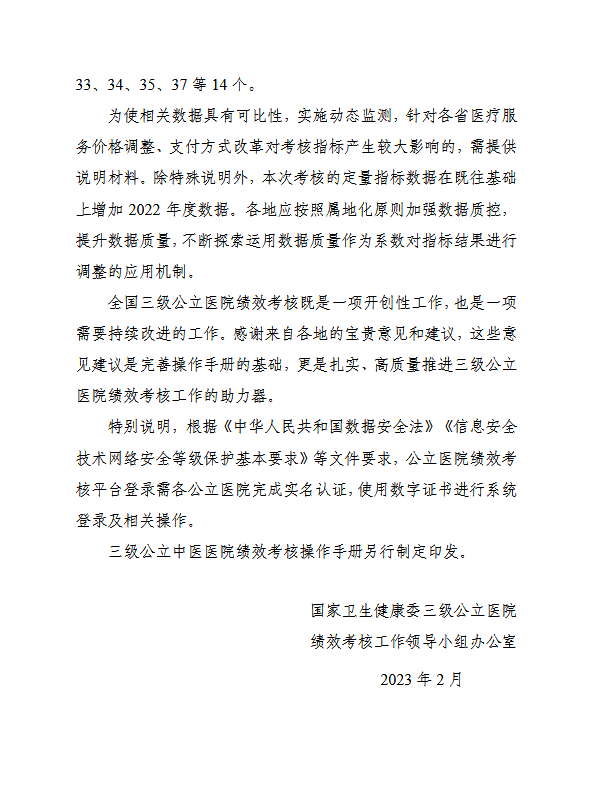 33、34、35、37 等 14 个。

为使相关数据具有可比性，实施动态监测，针对各省医疗服务价格调整、支付方式改革对考核指标产生较大影响的，需提供说明材料。除特殊说明外，本次考核的定量指标数据在既往基础上增加 2022 年度数据。各地应按照属地化原则加强数据质控，提升数据质量，不断探索运用数据质量作为系数对指标结果进行调整的应用机制。

全国三级公立医院绩效考核既是一项开创性工作，也是一项需要持续改进的工作。感谢来自各地的宝贵意见和建议，这些意见建议是完善操作手册的基础，更是扎实、高质量推进三级公立医院绩效考核工作的助力器。

特别说明，根据《中华人民共和国数据安全法》《信息安全技术网络安全等级保护基本要求》等文件要求，公立医院绩效考核平台登录需各公立医院完成实名认证，使用数字证书进行系统登录及相关操作。

三级公立中医医院绩效考核操作手册另行制定印发。

国家卫生健康委三级公立医院
绩效考核工作领导小组办公室

2023 年 2 月